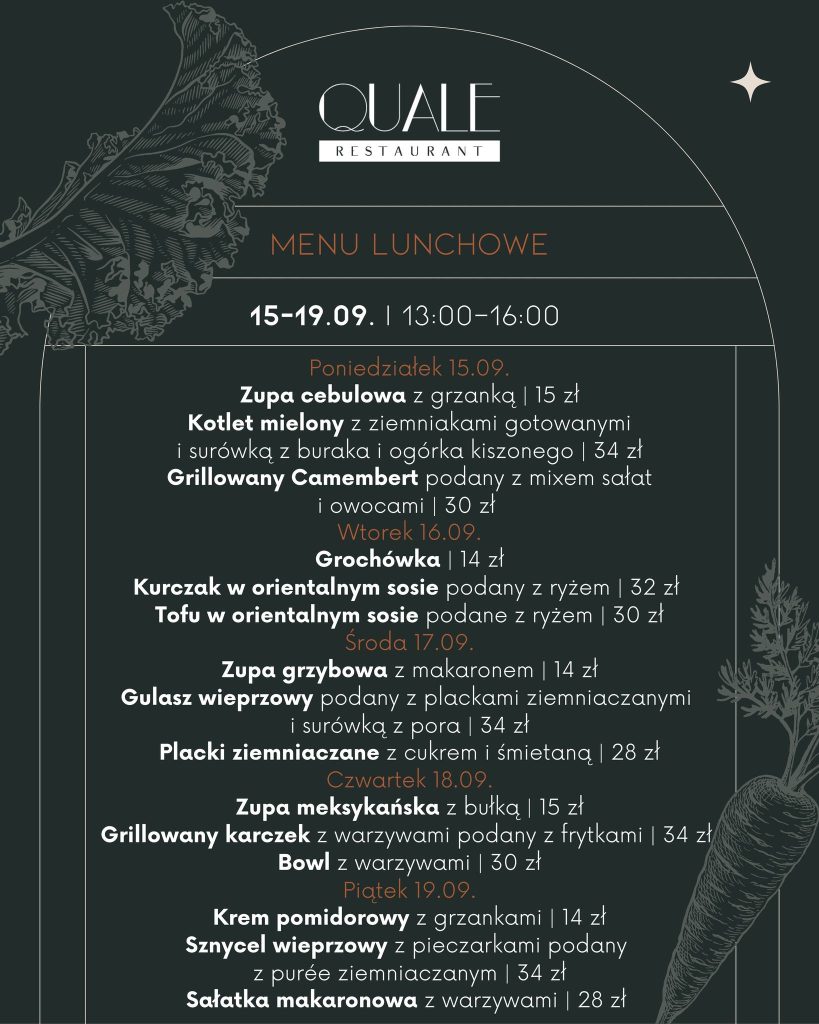 QUALE
RESTAURANT

MENU LUNCHOWE

15-19.09. | 13:00-16:00

Poniedziałek 15.09.
Zupa cebulowa z grzanką | 15 zł
Kotlet mielony z ziemniakami gotowanymi i surówką z buraka i ogórka kiszonego | 34 zł
Grillowany Camembert podany z mixem sałat i owocami | 30 zł
Wtorek 16.09.
Grochówka | 14 zł
Kurczak w orientalnym sosie podany z ryżem | 32 zł
Tofu w orientalnym sosie podane z ryżem | 30 zł
Środa 17.09.
Zupa grzybowa z makaronem | 14 zł
Gulasz wieprzowy podany z plackami ziemniaczanymi i surówką z pora | 34 zł
Placki ziemniaczane z cukrem i śmietaną | 28 zł
Czwartek 18.09.
Zupa meksykańska z bułką | 15 zł
Grillowany karczek z warzywami podany z frytkami | 34 zł
Bowl z warzywami | 30 zł
Piątek 19.09.
Krem pomidorowy z grzankami | 14 zł
Sznycel wieprzowy z pieczarkami podany z purée ziemniaczanym | 34 zł
Sałatka makaronowa z warzywami | 28 zł